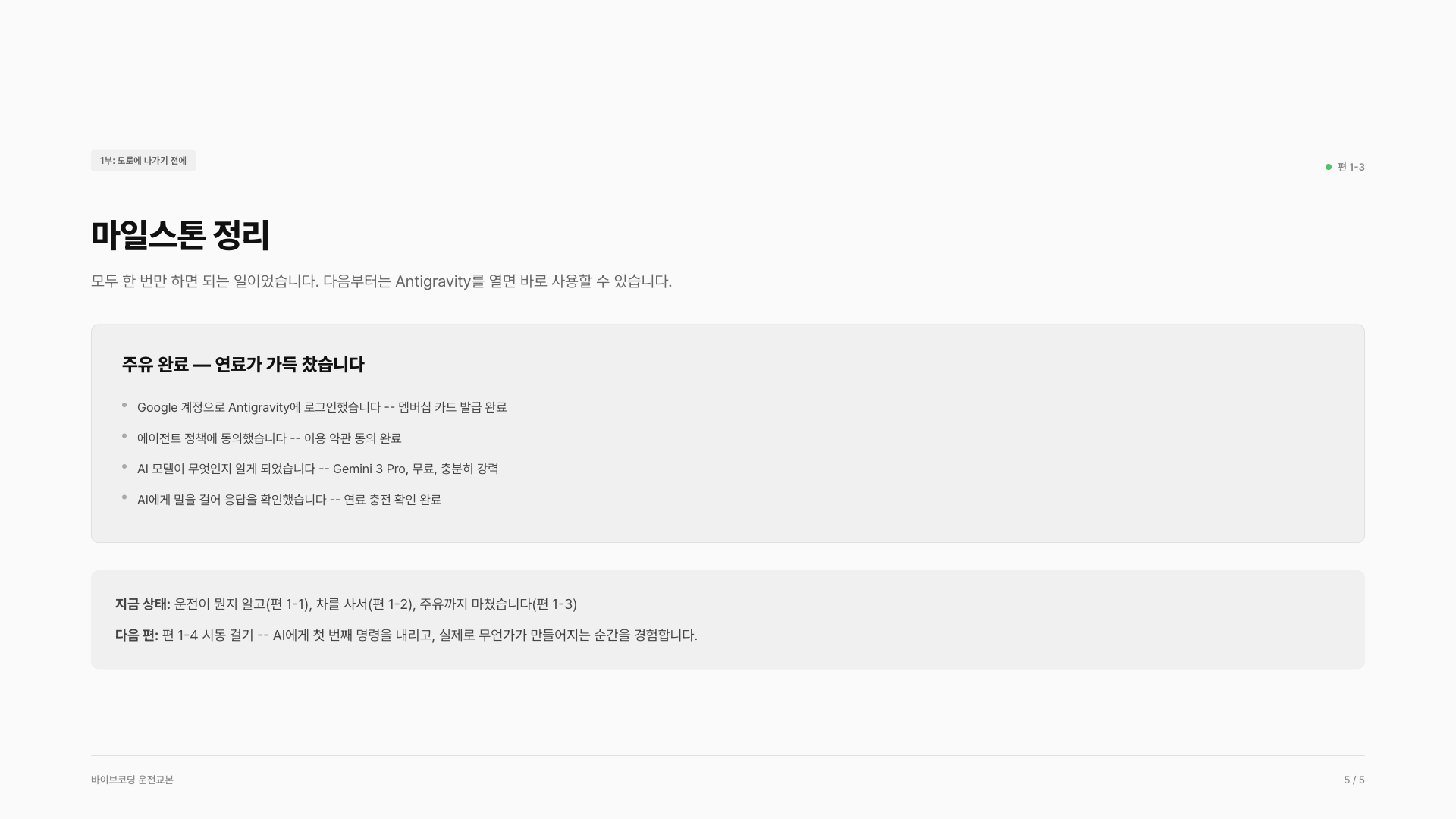 1부: 도로에 나가기 전에

편 1-3

마일스톤 정리

모두 한 번만 하면 되는 일이었습니다. 다음부터는 Antigravity를 열면 바로 사용할 수 있습니다.

주유 완료 — 연료가 가득 찼습니다

• Google 계정으로 Antigravity에 로그인했습니다 -- 멤버십 카드 발급 완료
• 에이전트 정책에 동의했습니다 -- 이용 약관 동의 완료
• AI 모델이 무엇인지 알게 되었습니다 -- Gemini 3 Pro, 무료, 충분히 강력
• AI에게 말을 걸어 응답을 확인했습니다 -- 연료 충전 확인 완료

지금 상태: 운전이 뭔지 알고(편 1-1), 차를 사서(편 1-2), 주유까지 마쳤습니다(편 1-3)

다음 편: 편 1-4 시동 걸기 -- AI에게 첫 번째 명령을 내리고, 실제로 무언가가 만들어지는 순간을 경험합니다.

바이브코딩 운전교본

5 / 5